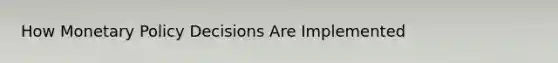 How Monetary Policy Decisions Are Implemented